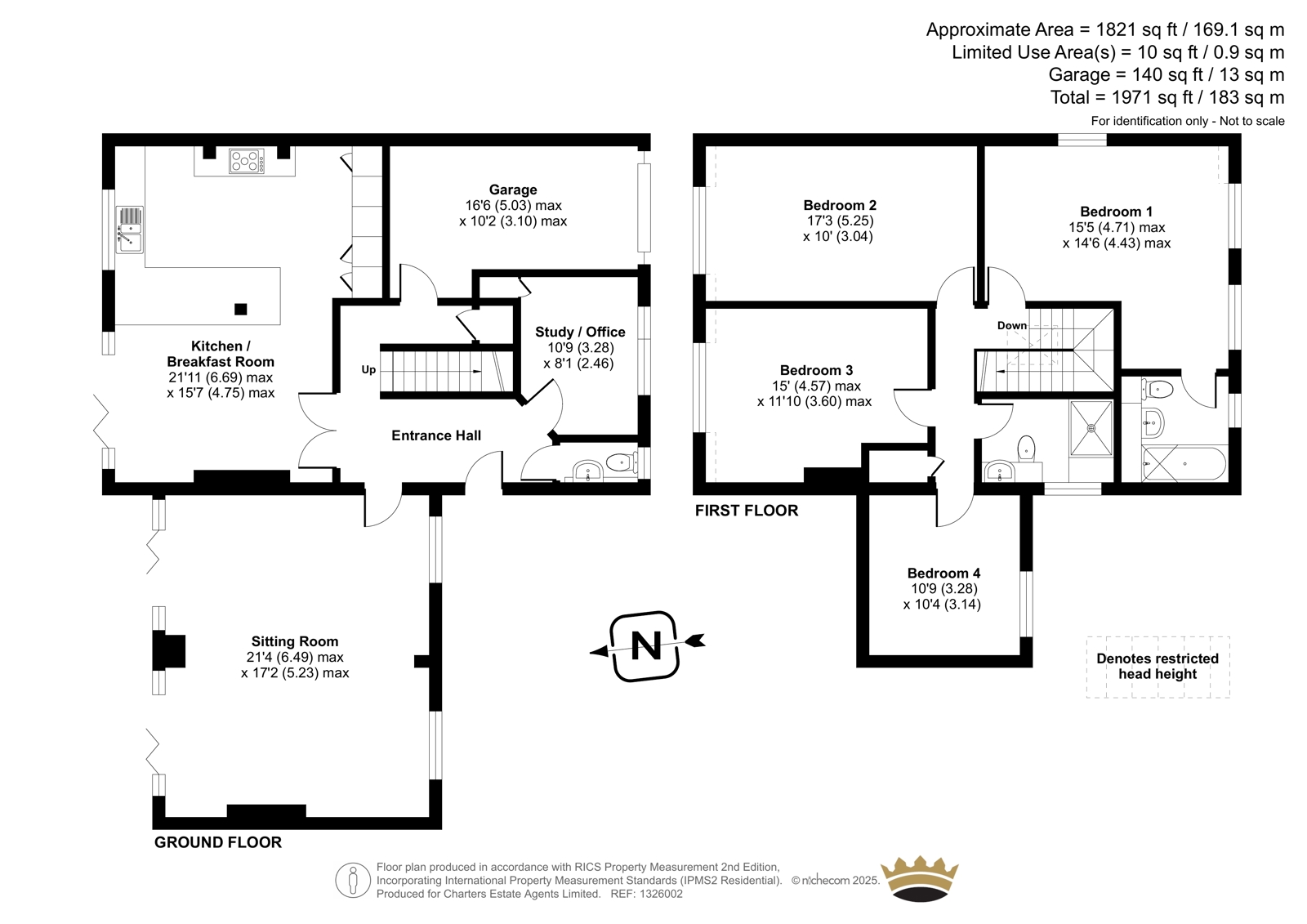 Approximate Area = 1821 sq ft / 169.1 sq m
Limited Use Area(s) = 10 sq ft / 0.9 sq m
Garage = 140 sq ft / 13 sq m
Total = 1971 sq ft / 183 sq m
For identification only - Not to scale

Garage
16'6 (5.03) max
x 10'2 (3.10) max

Kitchen / Breakfast Room
21'11 (6.69) max
x 15'7 (4.75) max

Study / Office
10'9 (3.28)
x 8'1 (2.46)

Up

Entrance Hall

Sitting Room
21'4 (6.49) max
x 17'2 (5.23) max

GROUND FLOOR

Bedroom 2
17'3 (5.25)
x 10' (3.04)

Bedroom 1
15'5 (4.71) max
x 14'6 (4.43) max

Down

Bedroom 3
15' (4.57) max
x 11'10 (3.60) max

FIRST FLOOR

Bedroom 4
10'9 (3.28)
x 10'4 (3.14)

N

Denotes restricted head height

Floor plan produced in accordance with RICS Property Measurement 2nd Edition, Incorporating International Property Measurement Standards (IPMS2 Residential). © nichecom 2025. Produced for Charters Estate Agents Limited. REF: 1326002